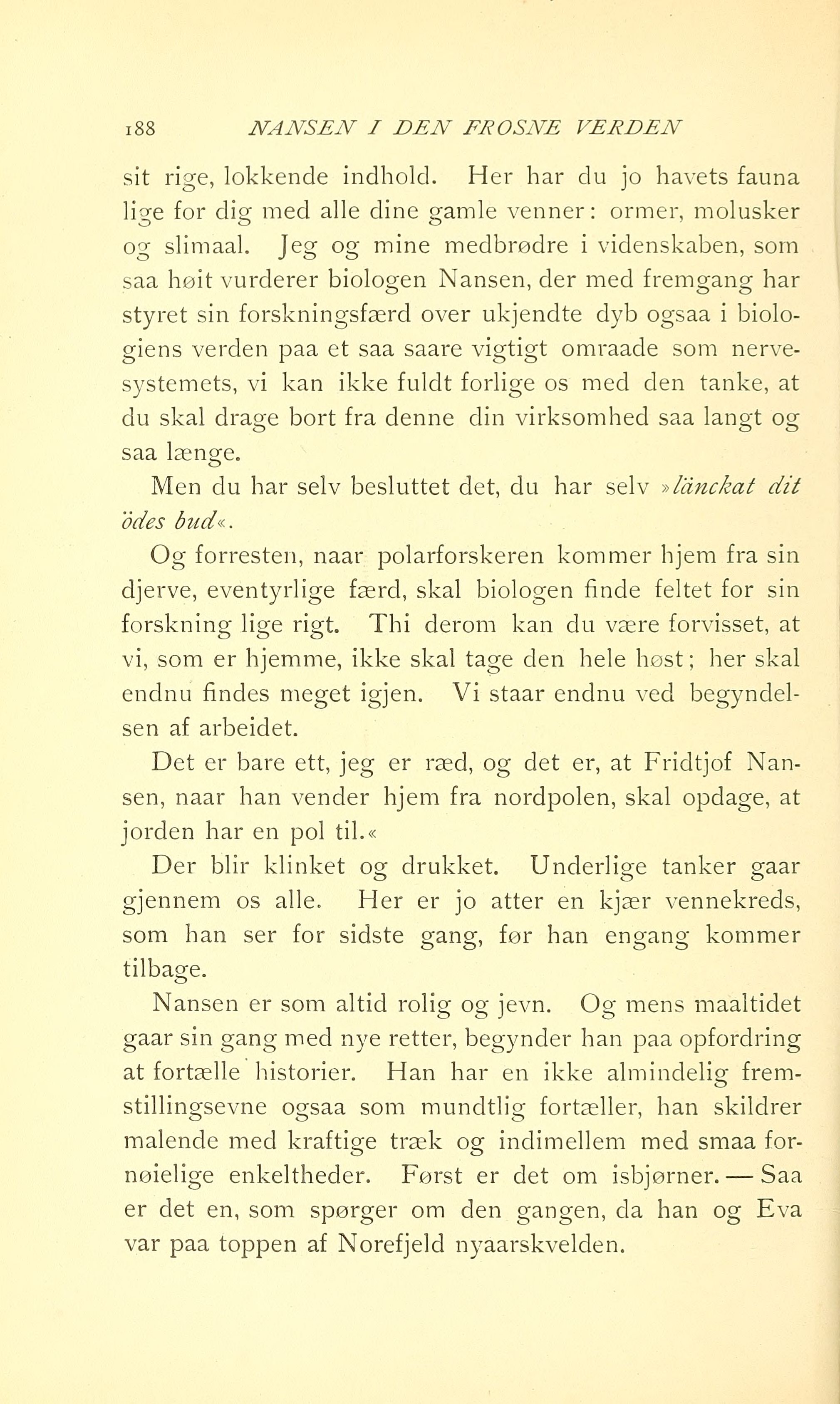 188 NANSEN I DEN FROSNE VERDEN

sit rige, lokkende indhold. Her har du jo havets fauna lige for dig med alle dine gamle venner: ormer, molusker og slimaal. Jeg og mine medbrødre i videnskaben, som saa høit vurderer biologen Nansen, der med fremgang har styret sin forskningsfærd over ukjendte dyb ogsaa i biologiens verden paa et saa saare vigtigt omraade som nervesystemets, vi kan ikke fuldt forlige os med den tanke, at du skal drage bort fra denne din virksomhed saa langt og saa længe.

Men du har selv besluttet det, du har selv »länckat dit ödes bud«.

Og forresten, naar polarforskeren kommer hjem fra sin djerve, eventyrlige færd, skal biologen finde feltet for sin forskning lige rigt. Thi derom kan du være forvisset, at vi, som er hjemme, ikke skal tage den hele høst; her skal endnu findes meget igjen. Vi staar endnu ved begyndelsen af arbeidet.

Det er bare ett, jeg er ræd, og det er, at Fridtjof Nansen, naar han vender hjem fra nordpolen, skal opdage, at jorden har en pol til.«

Der blir klinket og drukket. Underlige tanker gaar gjennem os alle. Her er jo atter en kjær vennekreds, som han ser for sidste gang, før han engang kommer tilbage.

Nansen er som altid rolig og jevn. Og mens maaltidet gaar sin gang med nye retter, begynder han paa opfordring at fortælle historier. Han har en ikke almindelig fremstillingsevne ogsaa som mundtlig fortæller, han skildrer malende med kraftige træk og indimellem med smaa fornøielige enkeltheder. Først er det om isbjørner. — Saa er det en, som spørger om den gangen, da han og Eva var paa toppen af Norefjeld nyaarskvelden.